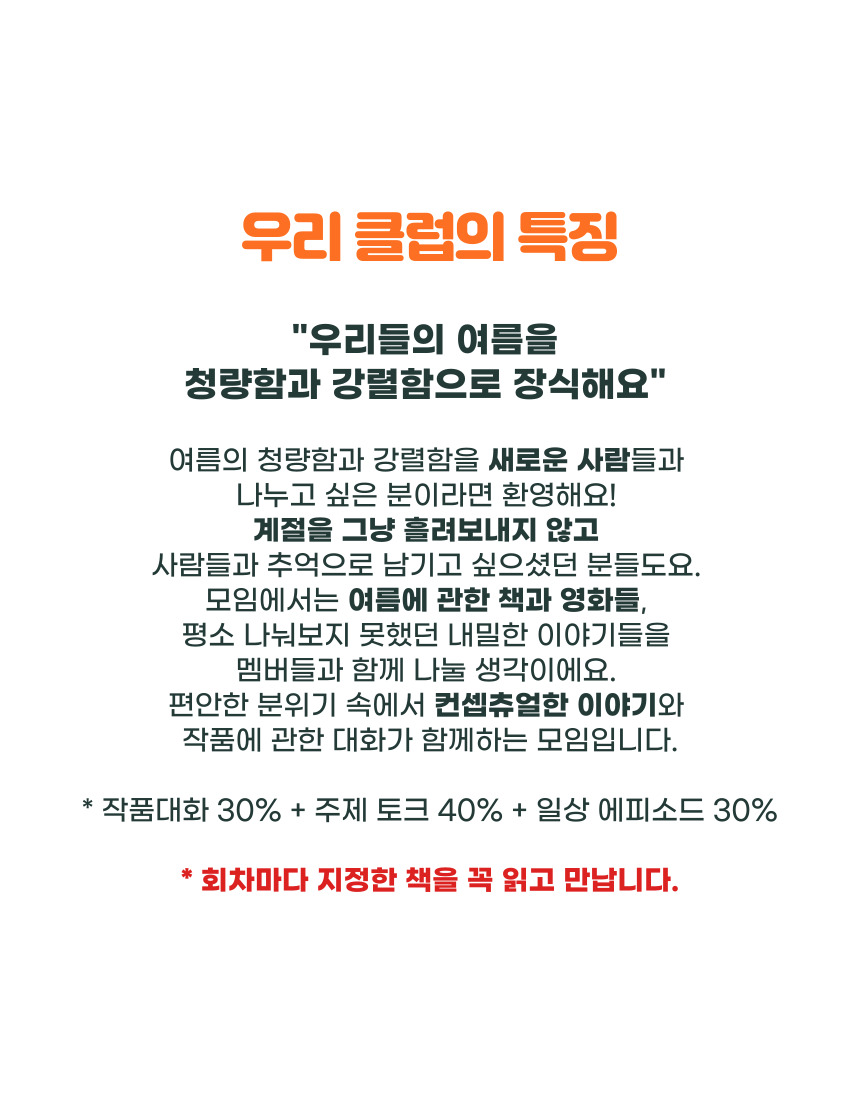 우리 클럽의 특징

"우리들의 여름을
청량함과 강렬함으로 장식해요"

여름의 청량함과 강렬함을 새로운 사람들과
나누고 싶은 분이라면 환영해요!
계절을 그냥 흘려보내지 않고
사람들과 추억으로 남기고 싶으셨던 분들도요.
모임에서는 여름에 관한 책과 영화들,
평소 나눠보지 못했던 내밀한 이야기들을
멤버들과 함께 나눌 생각이에요.
편안한 분위기 속에서 컨셉츄얼한 이야기와
작품에 관한 대화가 함께하는 모임입니다.

* 작품대화 30% + 주제 토크 40% + 일상 에피소드 30%

* 회차마다 지정한 책을 꼭 읽고 만납니다.